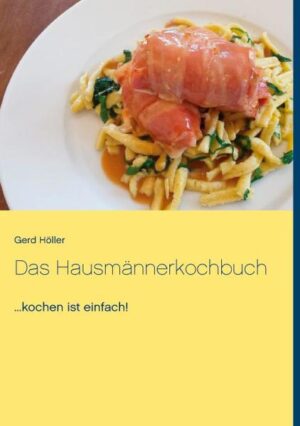 Gerd Höller

Das Hausmännerkochbuch

...kochen ist einfach!